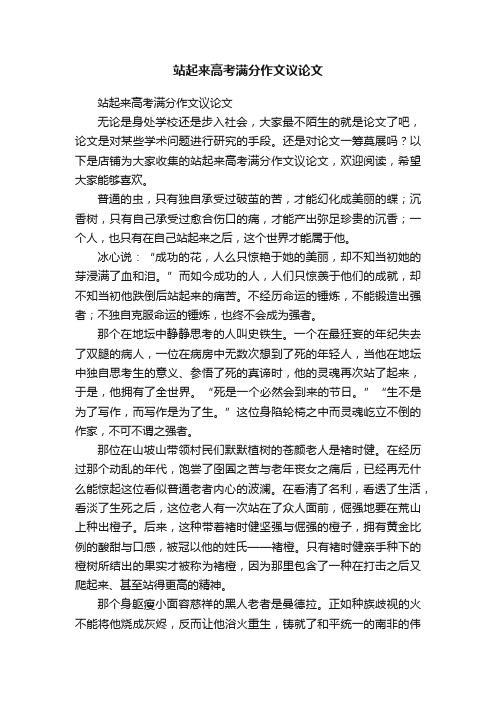 站起来高考满分作文议论文

站起来高考满分作文议论文

无论是身处学校还是步入社会，大家最不陌生的就是论文了吧，论文是对某些学术问题进行研究的手段。还是对论文一筹莫展吗？以下是店铺为大家收集的站起来高考满分作文议论文，欢迎阅读，希望大家能够喜欢。

普通的虫，只有独自承受过破茧的苦，才能幻化成美丽的蝶；沉香树，只有自己承受过愈合伤口的痛，才能产出弥足珍贵的沉香；一个人，也只有在自己站起来之后，这个世界才能属于他。

冰心说：“成功的花，人么只惊艳于她的美丽，却不知当初她的芽浸满了血和泪。”而如今成功的人，人们只惊羡于他们的成就，却不知当初他跌倒后站起来的痛苦。不经历命运的锤炼，不能锻造出强者；不独自克服命运的锤炼，也终不会成为强者。

那个在地坛中静静思考的人叫史铁生。一个在最狂妄的年纪失去了双腿的病人，一位在病房中无数次想到了死的年轻人，当他在地坛中独自思考生的意义、参悟了死的真谛时，他的灵魂再次站了起来，于是，他拥有了全世界。“死是一个必然会到来的节日。”“生不是为了写作，而写作是为了生。”这位身陷轮椅之中而灵魂屹立不倒的作家，不可不谓之强者。

那位在山坡山带领村民们默默植树的苍颜老人是褚时健。在经历过那个动乱的年代，饱尝了囹圄之苦与老年丧女之痛后，已经再无什么能惊起这位看似普通老者内心的波澜。在看清了名利，看透了生活，看淡了生死之后，这位老人有一次站在了众人面前，倔强地要在荒山上种出橙子。后来，这种带着褚时健坚强与倔强的橙子，拥有黄金比例的酸甜与口感，被冠以他的姓氏——褚橙。只有褚时健亲手种下的橙树所结出的果实才被称为褚橙，因为那里包含了一种在打击之后又爬起来、甚至站得更高的精神。

那个身躯瘦小面容慈祥的黑人老者是曼德拉。正如种族歧视的火不能将他烧成灰烬，反而让他浴火重生，铸就了和平统一的南非的伟